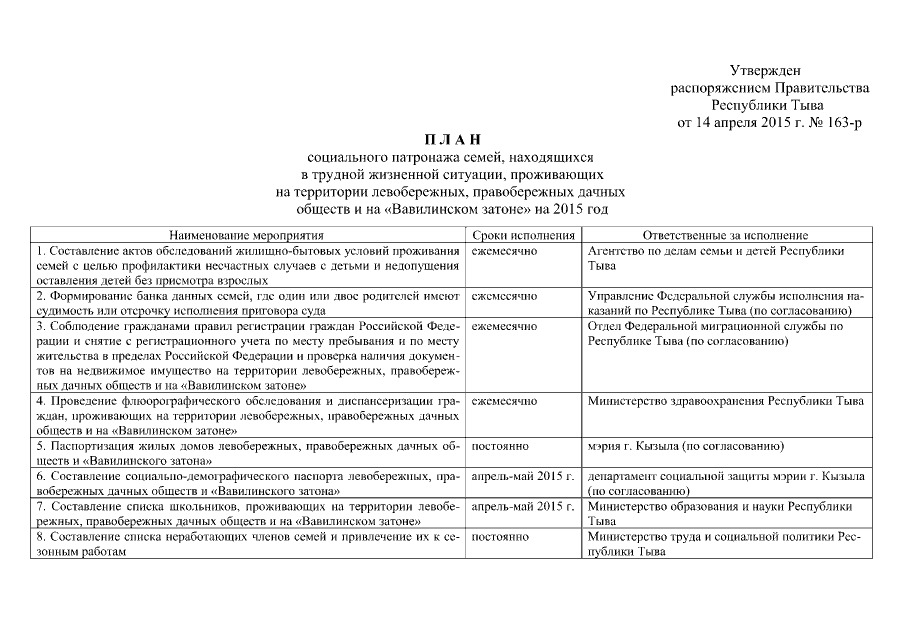 Утвержден
распоряжением Правительства
Республики Тыва
от 14 апреля 2015 г. № 163-р

П Л А Н
социального патронажа семей, находящихся
в трудной жизненной ситуации, проживающих
на территории левобережных, правобережных дачных
обществ и на «Вавилинском затоне» на 2015 год

| Наименование мероприятия | Сроки исполнения | Ответственные за исполнение |
|---|---|---|
| 1. Составление актов обследований жилищно-бытовых условий проживания семей с целью профилактики несчастных случаев с детьми и недопущения оставления детей без присмотра взрослых | ежемесячно | Агентство по делам семьи и детей Республики Тыва |
| 2. Формирование банка данных семей, где один или двое родителей имеют судимость или отсрочку исполнения приговора суда | ежемесячно | Управление Федеральной службы исполнения наказаний по Республике Тыва (по согласованию) |
| 3. Соблюдение гражданами правил регистрации граждан Российской Федерации и снятие с регистрационного учета по месту пребывания и по месту жительства в пределах Российской Федерации и проверка наличия документов на недвижимое имущество на территории левобережных, правобережных дачных обществ и на «Вавилинском затоне» | ежемесячно | Отдел Федеральной миграционной службы по Республике Тыва (по согласованию) |
| 4. Проведение флюорографического обследования и диспансеризации граждан, проживающих на территории левобережных, правобережных дачных обществ и на «Вавилинском затоне» | ежемесячно | Министерство здравоохранения Республики Тыва |
| 5. Паспортизация жилых домов левобережных, правобережных дачных обществ и «Вавилинского затона» | постоянно | мэрия г. Кызыла (по согласованию) |
| 6. Составление социально-демографического паспорта левобережных, правобережных дачных обществ и «Вавилинского затона» | апрель-май 2015 г. | департамент социальной защиты мэрии г. Кызыла (по согласованию) |
| 7. Составление списка школьников, проживающих на территории левобережных, правобережных дачных обществ и на «Вавилинском затоне» | апрель-май 2015 г. | Министерство образования и науки Республики Тыва |
| 8. Составление списка неработающих членов семей и привлечение их к сезонным работам | постоянно | Министерство труда и социальной политики Республики Тыва |